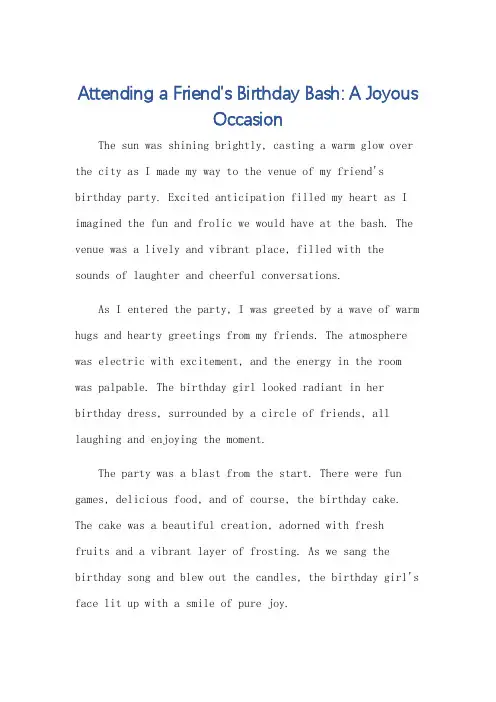 Attending a Friend's Birthday Bash: A Joyous Occasion

The sun was shining brightly, casting a warm glow over the city as I made my way to the venue of my friend's birthday party. Excited anticipation filled my heart as I imagined the fun and frolic we would have at the bash. The venue was a lively and vibrant place, filled with the sounds of laughter and cheerful conversations.

As I entered the party, I was greeted by a wave of warm hugs and hearty greetings from my friends. The atmosphere was electric with excitement, and the energy in the room was palpable. The birthday girl looked radiant in her birthday dress, surrounded by a circle of friends, all laughing and enjoying the moment.

The party was a blast from the start. There were fun games, delicious food, and of course, the birthday cake. The cake was a beautiful creation, adorned with fresh fruits and a vibrant layer of frosting. As we sang the birthday song and blew out the candles, the birthday girl's face lit up with a smile of pure joy.